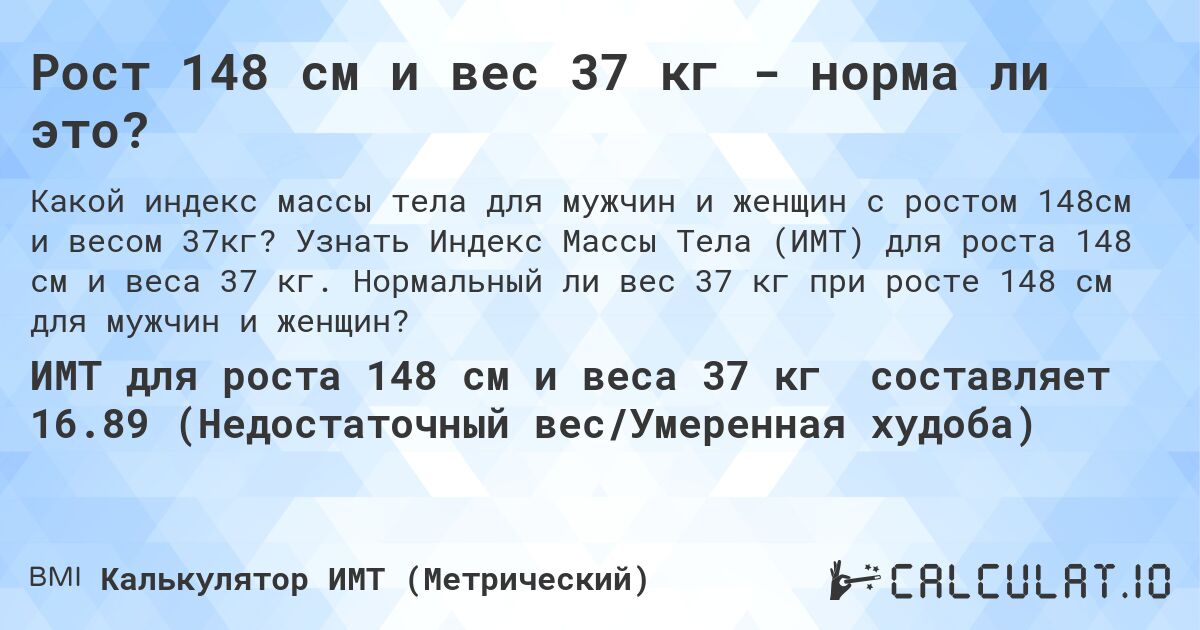 Рост 148 см и вес 37 кг - норма ли это?

Какой индекс массы тела для мужчин и женщин с ростом 148см и весом 37кг? Узнать Индекс Массы Тела (ИМТ) для роста 148 см и веса 37 кг. Нормальный ли вес 37 кг при росте 148 см для мужчин и женщин?

ИМТ для роста 148 см и веса 37 кг составляет 16.89 (Недостаточный вес/Умеренная худоба)

BMI Калькулятор ИМТ (Метрический)

CALCULAT.IO